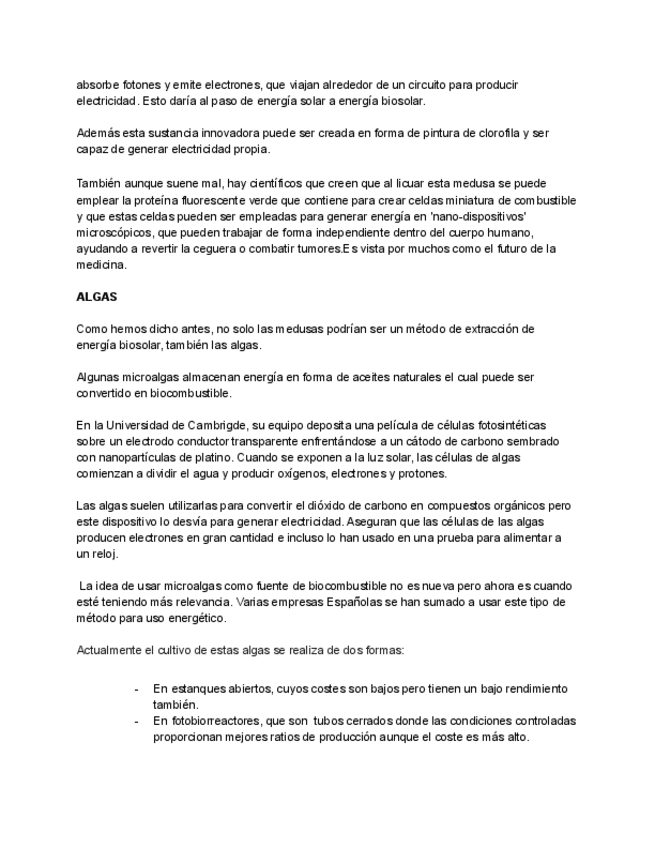 absorbe fotones y emite electrones, que viajan alrededor de un circuito para producir electricidad. Esto daría al paso de energía solar a energía biosolar.

Además esta sustancia innovadora puede ser creada en forma de pintura de clorofila y ser capaz de generar electricidad propia.

También aunque suene mal, hay científicos que creen que al licuar esta medusa se puede emplear la proteína fluorescente verde que contiene para crear celdas miniatura de combustible y que estas celdas pueden ser empleadas para generar energía en 'nano-dispositivos' microscópicos, que pueden trabajar de forma independiente dentro del cuerpo humano, ayudando a revertir la ceguera o combatir tumores.Es vista por muchos como el futuro de la medicina.

ALGAS

Como hemos dicho antes, no solo las medusas podrían ser un método de extracción de energía biosolar, también las algas.

Algunas microalgas almacenan energía en forma de aceites naturales el cual puede ser convertido en biocombustible.

En la Universidad de Cambrigde, su equipo deposita una película de células fotosintéticas sobre un electrodo conductor transparente enfrentándose a un cátodo de carbono sembrado con nanopartículas de platino. Cuando se exponen a la luz solar, las células de algas comienzan a dividir el agua y producir oxígenos, electrones y protones.

Las algas suelen utilizarlas para convertir el dióxido de carbono en compuestos orgánicos pero este dispositivo lo desvía para generar electricidad. Aseguran que las células de las algas producen electrones en gran cantidad e incluso lo han usado en una prueba para alimentar a un reloj.

La idea de usar microalgas como fuente de biocombustible no es nueva pero ahora es cuando esté teniendo más relevancia. Varias empresas Españolas se han sumado a usar este tipo de método para uso energético.

Actualmente el cultivo de estas algas se realiza de dos formas:

- En estanques abiertos, cuyos costes son bajos pero tienen un bajo rendimiento también.
- En fotobiorreactores, que son tubos cerrados donde las condiciones controladas proporcionan mejores ratios de producción aunque el coste es más alto.